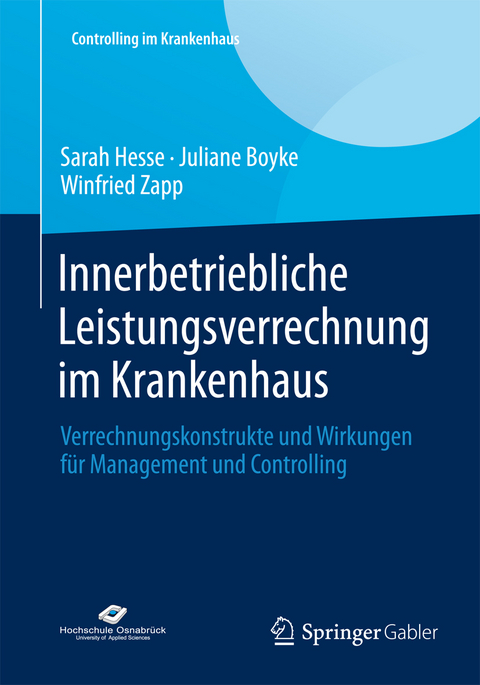 Controlling im Krankenhaus

Sarah Hesse · Juliane Boyke
Winfried Zapp

Innerbetriebliche Leistungsverrechnung im Krankenhaus

Verrechnungskonstrukte und Wirkungen für Management und Controlling

Hochschule Osnabrück
University of Applied Sciences

Springer Gabler